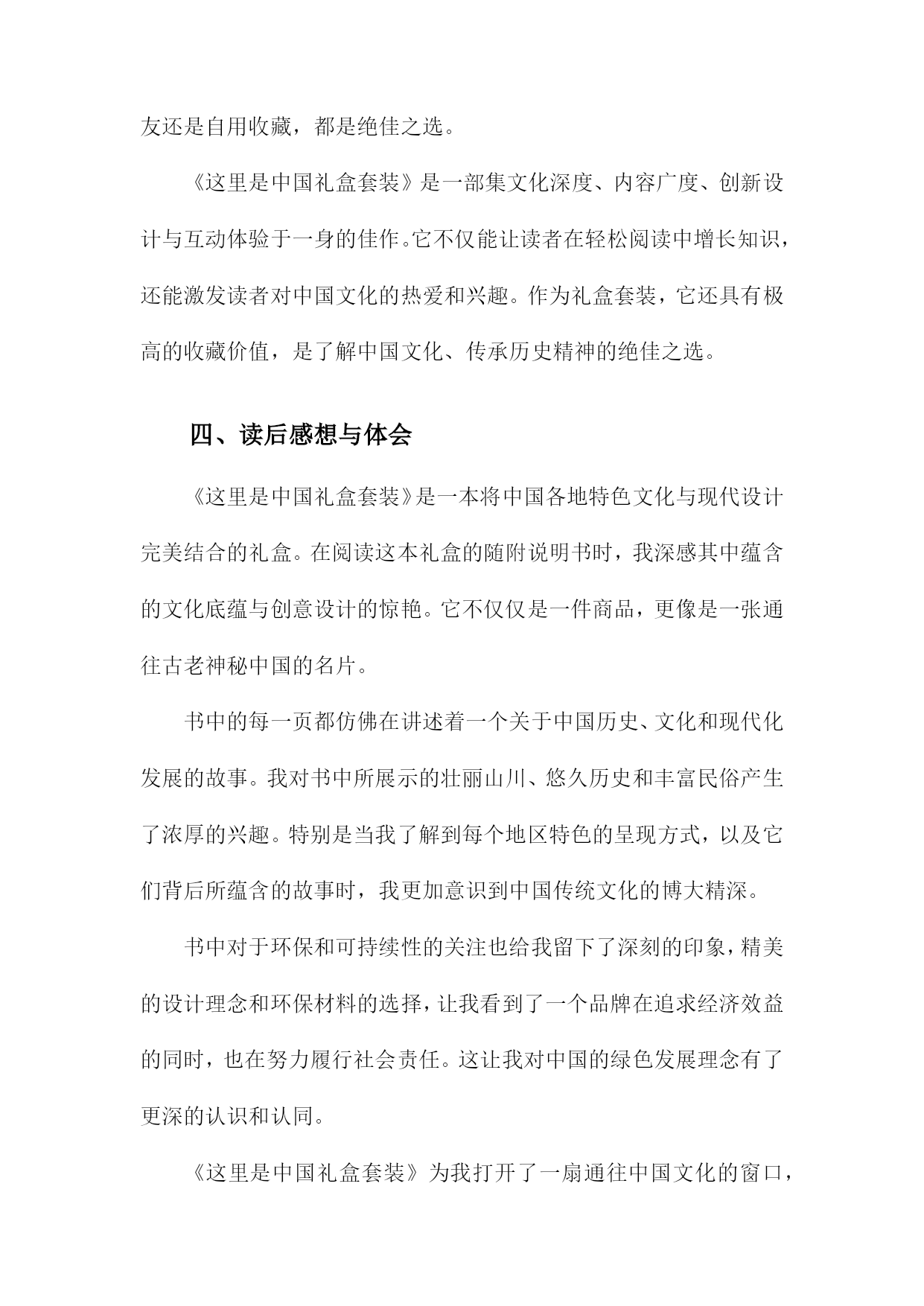 友还是自用收藏，都是绝佳之选。

《这里是中国礼盒套装》是一部集文化深度、内容广度、创新设计与互动体验于一身的佳作。它不仅能让读者在轻松阅读中增长知识，还能激发读者对中国文化的热爱和兴趣。作为礼盒套装，它还具有极高的收藏价值，是了解中国文化、传承历史精神的绝佳之选。

四、读后感想与体会

《这里是中国礼盒套装》是一本将中国各地特色文化与现代设计完美结合的礼盒。在阅读这本礼盒的随附说明书时，我深感其中蕴含的文化底蕴与创意设计的惊艳。它不仅仅是一件商品，更像是一张通往古老神秘中国的名片。

书中的每一页都仿佛在讲述着一个关于中国历史、文化和现代化发展的故事。我对书中所展示的壮丽山川、悠久历史和丰富民俗产生了浓厚的兴趣。特别是当我了解到每个地区特色的呈现方式，以及它们背后所蕴含的故事时，我更加意识到中国传统文化的博大精深。

书中对于环保和可持续性的关注也给我留下了深刻的印象，精美的设计理念和环保材料的选择，让我看到了一个品牌在追求经济效益的同时，也在努力履行社会责任。这让我对中国的绿色发展理念有了更深的认识和认同。

《这里是中国礼盒套装》为我打开了一扇通往中国文化的窗口，